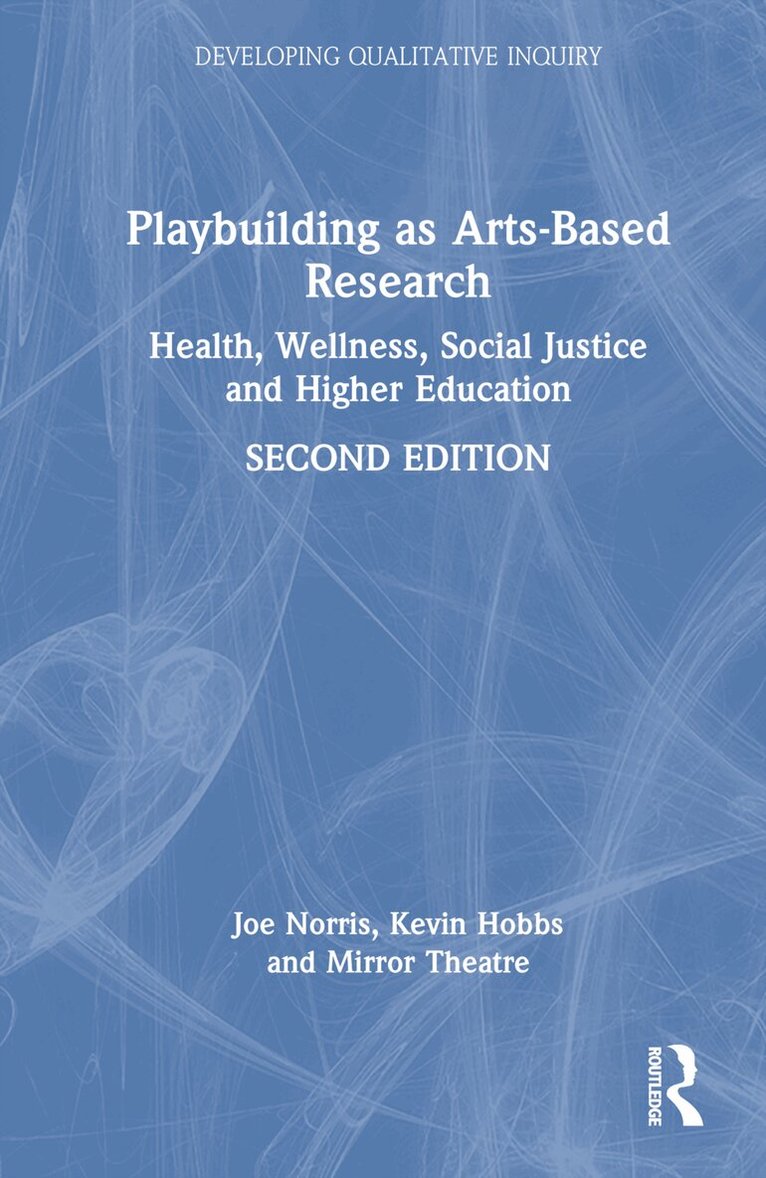 DEVELOPING QUALITATIVE INQUIRY

Playbuilding as Arts-Based Research

Health, Wellness, Social Justice and Higher Education

SECOND EDITION

Joe Norris, Kevin Hobbs and Mirror Theatre

ROUTLEDGE